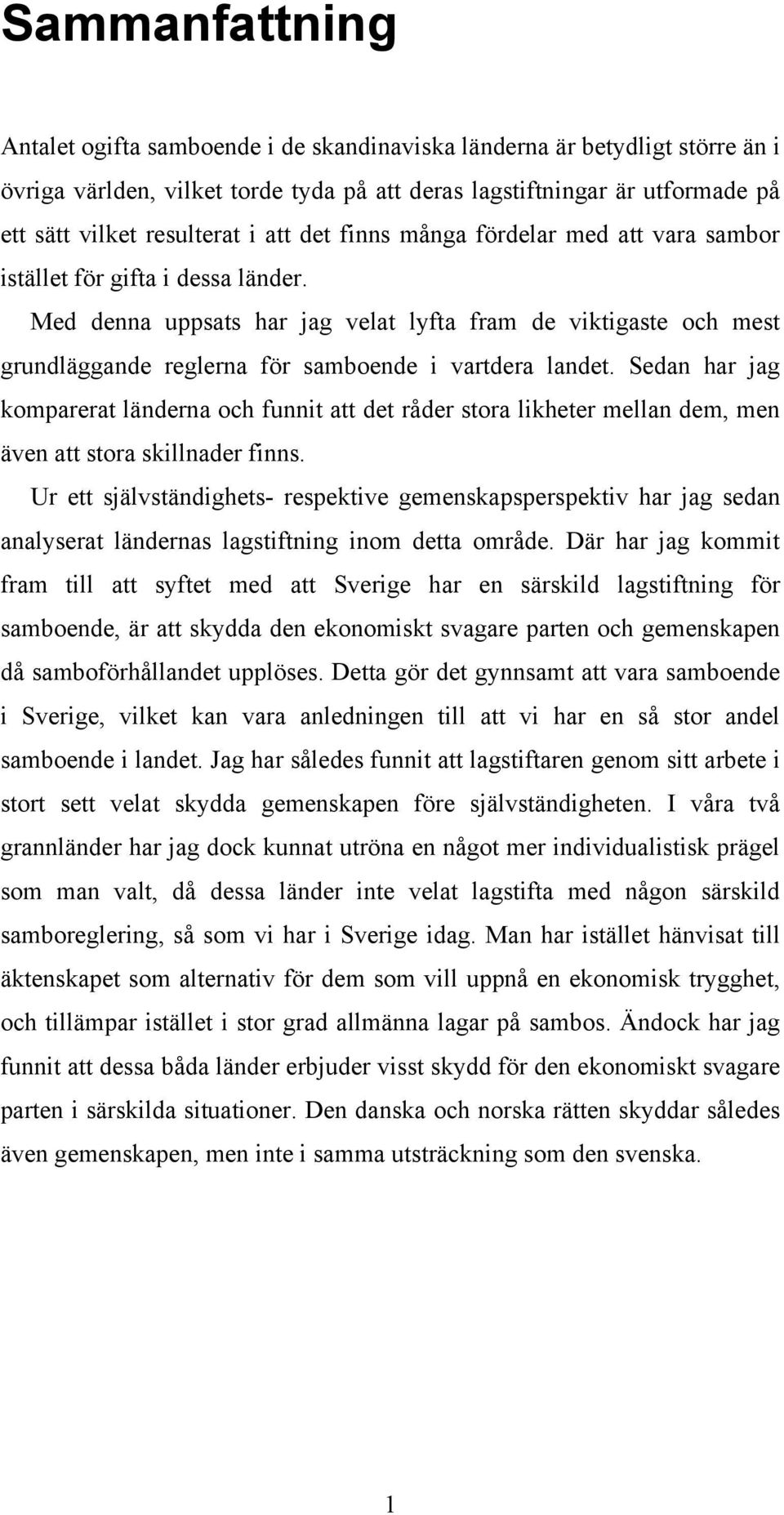 Sammanfattning

Antalet ogifta samboende i de skandinaviska länderna är betydligt större än i övriga världen, vilket torde tyda på att deras lagstiftningar är utformade på ett sätt vilket resulterat i att det finns många fördelar med att vara sambor istället för gifta i dessa länder.

Med denna uppsats har jag velat lyfta fram de viktigaste och mest grundläggande reglerna för samboende i vartdera landet. Sedan har jag komparerat länderna och funnit att det råder stora likheter mellan dem, men även att stora skillnader finns.

Ur ett självständighets- respektive gemenskapsperspektiv har jag sedan analyserat ländernas lagstiftning inom detta område. Där har jag kommit fram till att syftet med att Sverige har en särskild lagstiftning för samboende, är att skydda den ekonomiskt svagare parten och gemenskapen då samboförhållandet upplöses. Detta gör det gynnsamt att vara samboende i Sverige, vilket kan vara anledningen till att vi har en så stor andel samboende i landet. Jag har således funnit att lagstiftaren genom sitt arbete i stort sett velat skydda gemenskapen före självständigheten. I våra två grannländer har jag dock kunnat utröna en något mer individualistisk prägel som man valt, då dessa länder inte velat lagstifta med någon särskild samboreglering, så som vi har i Sverige idag. Man har istället hänvisat till äktenskapet som alternativ för dem som vill uppnå en ekonomisk trygghet, och tillämpar istället i stor grad allmänna lagar på sambos. Ändock har jag funnit att dessa båda länder erbjuder visst skydd för den ekonomiskt svagare parten i särskilda situationer. Den danska och norska rätten skyddar således även gemenskapen, men inte i samma utsträckning som den svenska.

1